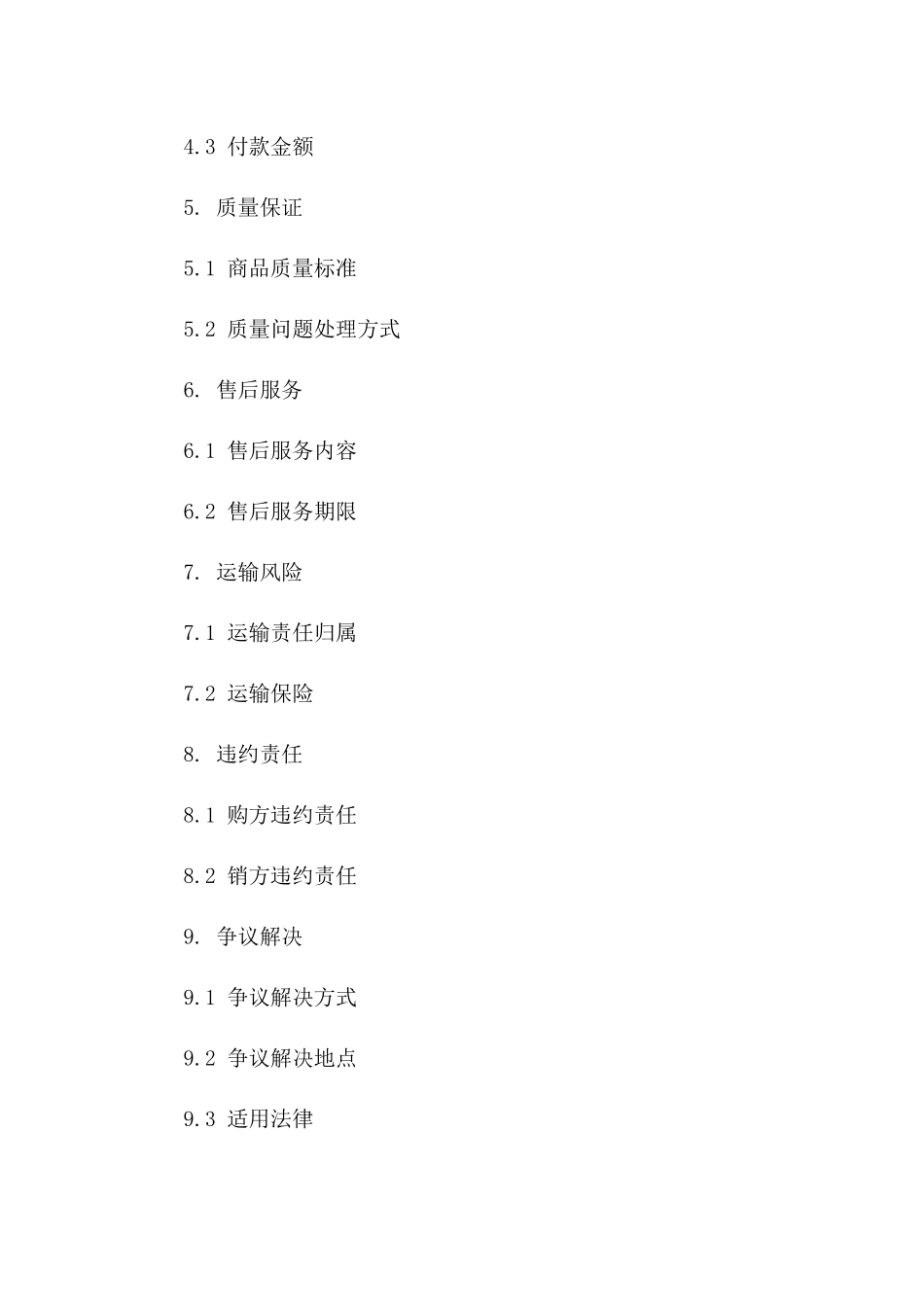 4.3 付款金额

5. 质量保证

5.1 商品质量标准

5.2 质量问题处理方式

6. 售后服务

6.1 售后服务内容

6.2 售后服务期限

7. 运输风险

7.1 运输责任归属

7.2 运输保险

8. 违约责任

8.1 购方违约责任

8.2 销方违约责任

9. 争议解决

9.1 争议解决方式

9.2 争议解决地点

9.3 适用法律